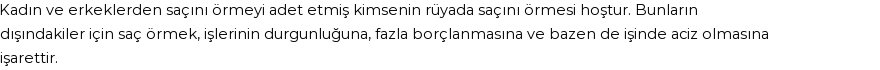 Kadın ve erkeklerden saçını örmeyi adet etmiş kimsenin rüyada saçını örmesi hoştur. Bunların dışındakiler için saç örmek, işlerinin durgunluğuna, fazla borçlanmasına ve bazen de işinde aciz olmasına işarettir.